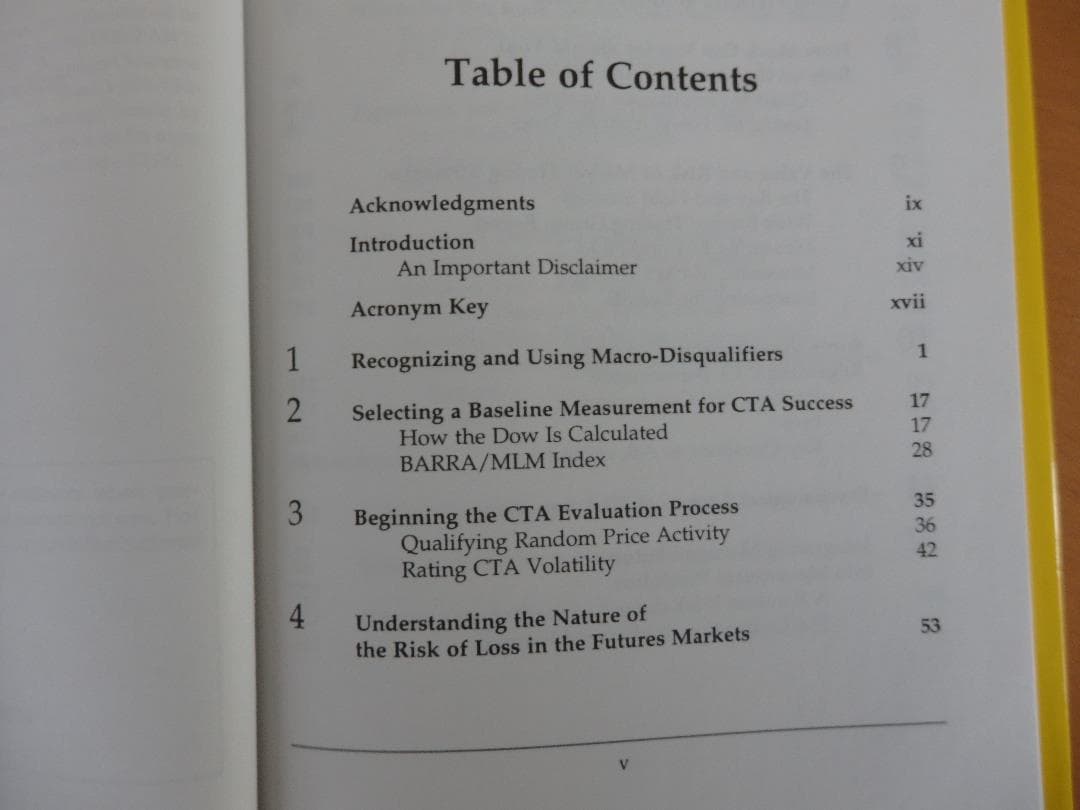 Table of Contents

Acknowledgments ix

Introduction xi
An Important Disclaimer xiv

Acronym Key xvii

1 Recognizing and Using Macro-Disqualifiers 1

2 Selecting a Baseline Measurement for CTA Success 17
How the Dow Is Calculated 17
BARRA/MLM Index 28

3 Beginning the CTA Evaluation Process 35
Qualifying Random Price Activity 36
Rating CTA Volatility 42

4 Understanding the Nature of the Risk of Loss in the Futures Markets 53

v